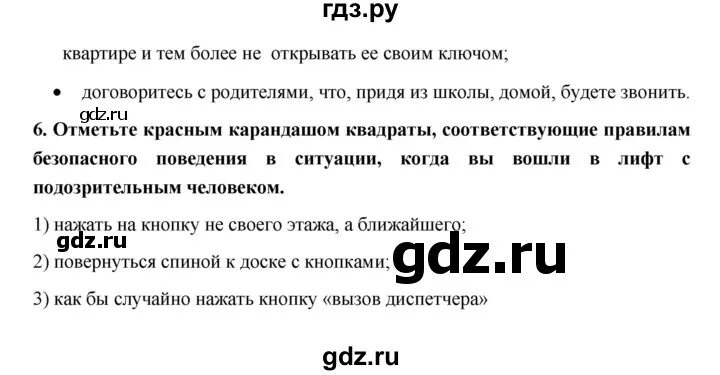 гдз.ру

квартире и тем более не открывать ее своим ключом;

• договоритесь с родителями, что, придя из школы, домой, будете звонить.

gdz.ru

6. Отметьте красным карандашом квадраты, соответствующие правилам безопасного поведения в ситуации, когда вы вошли в лифт с подозрительным человеком.

1) нажать на кнопку не своего этажа, а ближайшего;

gdz.ru

2) повернуться спиной к доске с кнопками;

gdz.ru

3) как бы случайно нажать кнопку «вызов диспетчера»

gdz.ru